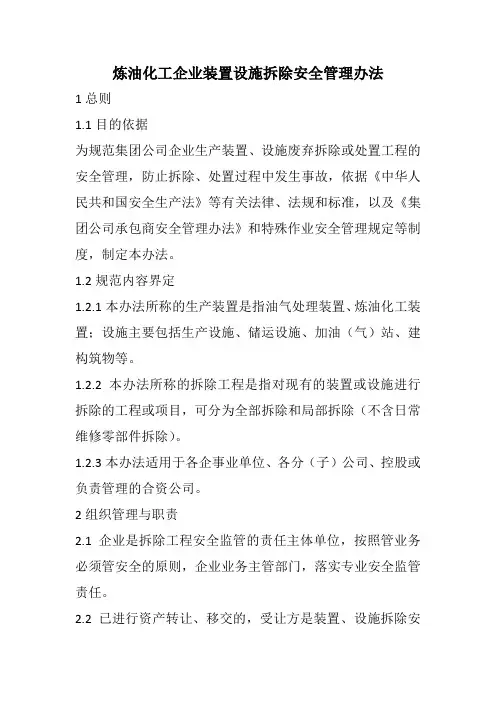 炼油化工企业装置设施拆除安全管理办法

1 总则

1.1 目的依据

为规范集团公司企业生产装置、设施废弃拆除或处置工程的安全管理，防止拆除、处置过程中发生事故，依据《中华人民共和国安全生产法》等有关法律、法规和标准，以及《集团公司承包商安全管理办法》和特殊作业安全管理规定等制度，制定本办法。

1.2 规范内容界定

1.2.1 本办法所称的生产装置是指油气处理装置、炼油化工装置；设施主要包括生产设施、储运设施、加油（气）站、建构筑物等。

1.2.2 本办法所称的拆除工程是指对现有的装置或设施进行拆除的工程或项目，可分为全部拆除和局部拆除（不含日常维修零部件拆除）。

1.2.3 本办法适用于各企事业单位、各分（子）公司、控股或负责管理的合资公司。

2 组织管理与职责

2.1 企业是拆除工程安全监管的责任主体单位，按照管业务必须管安全的原则，企业业务主管部门，落实专业安全监管责任。

2.2 已进行资产转让、移交的，受让方是装置、设施拆除安